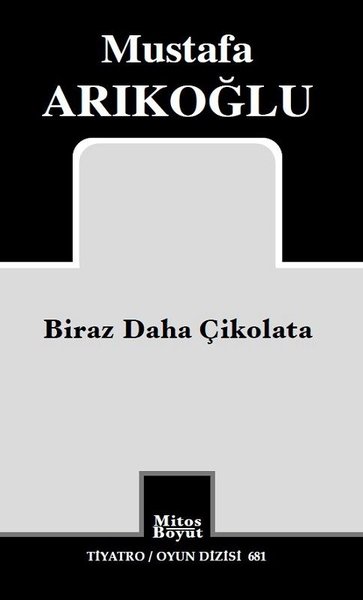 Mustafa
ARIKOĞLU

Biraz Daha Çikolata

Mitos
Boyut

TİYATRO / OYUN DİZİSİ 681